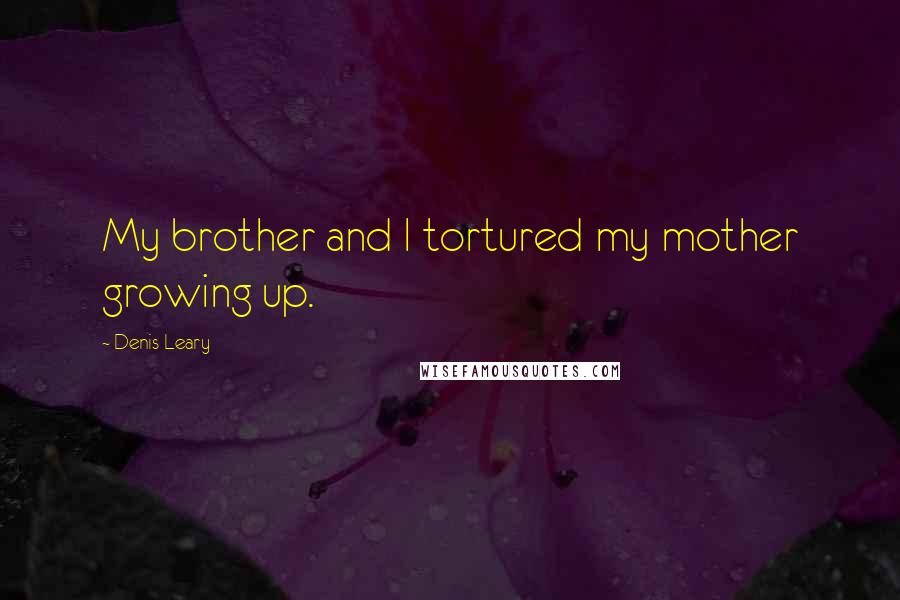 My brother and I tortured my mother growing up.

- Denis Leary

WISEFAMOUSQUOTES.COM